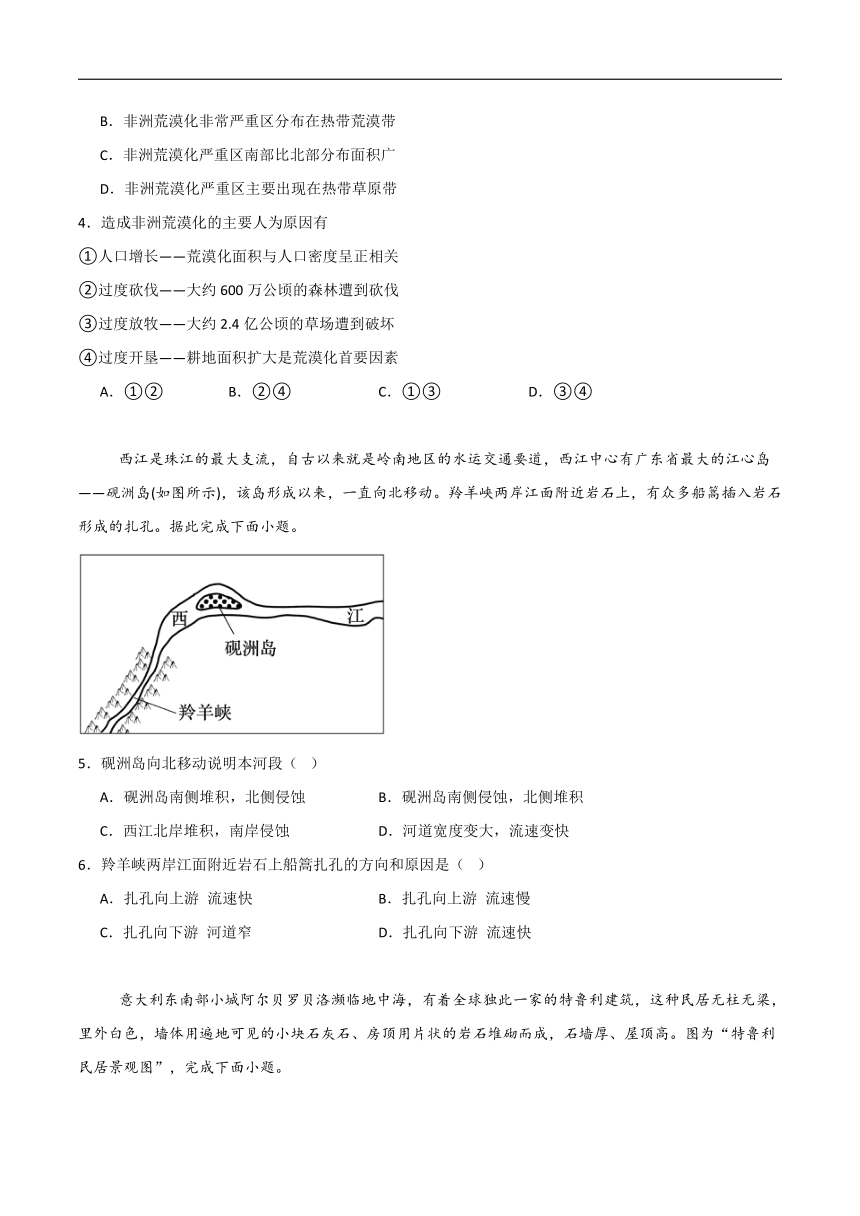 B．非洲荒漠化非常严重区分布在热带荒漠带

C．非洲荒漠化严重区南部比北部分布面积广

D．非洲荒漠化严重区主要出现在热带草原带

4．造成非洲荒漠化的主要人为原因有

①人口增长——荒漠化面积与人口密度呈正相关

②过度砍伐——大约 600 万公顷的森林遭到砍伐

③过度放牧——大约 2.4 亿公顷的草场遭到破坏

④过度开垦——耕地面积扩大是荒漠化首要因素

A．①②　B．②④　C．①③　D．③④

西江是珠江的最大支流，自古以来就是岭南地区的水运交通要道，西江中心有广东省最大的江心岛——砚洲岛(如图所示)，该岛形成以来，一直向北移动。羚羊峡两岸江面附近岩石上，有众多船篙插入岩石形成的扎孔。据此完成下面小题。

西

江

砚洲岛

羚羊峡

5．砚洲岛向北移动说明本河段（　）

A．砚洲岛南侧堆积，北侧侵蚀　B．砚洲岛南侧侵蚀，北侧堆积

C．西江北岸堆积，南岸侵蚀　D．河道宽度变大，流速变快

6．羚羊峡两岸江面附近岩石上船篙扎孔的方向和原因是（　）

A．扎孔向上游 流速快　B．扎孔向上游 流速慢

C．扎孔向下游 河道窄　D．扎孔向下游 流速快

意大利东南部小城阿尔贝罗贝洛濒临地中海，有着全球独此一家的特鲁利建筑，这种民居无柱无梁，里外白色，墙体用遍地可见的小块石灰石、房顶用片状的岩石堆砌而成，石墙厚、屋顶高。图为“特鲁利民居景观图”，完成下面小题。